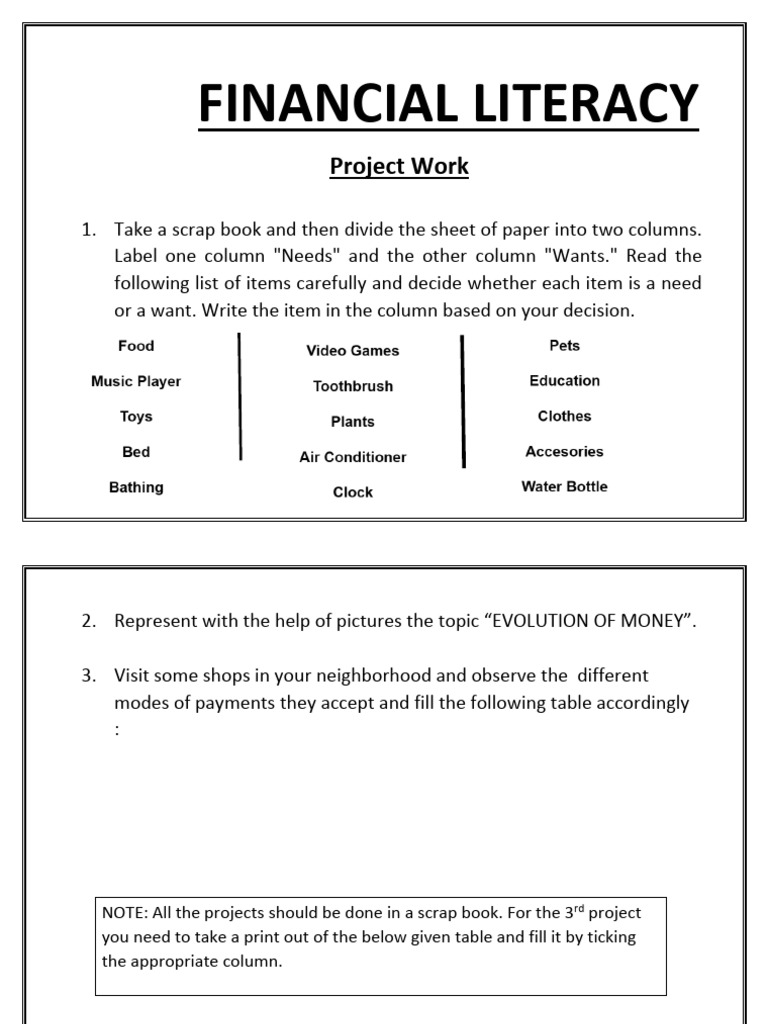 FINANCIAL LITERACY

Project Work

1. Take a scrap book and then divide the sheet of paper into two columns. Label one column "Needs" and the other column "Wants." Read the following list of items carefully and decide whether each item is a need or a want. Write the item in the column based on your decision.

Food
Music Player
Toys
Bed
Bathing

Video Games
Toothbrush
Plants
Air Conditioner
Clock

Pets
Education
Clothes
Accesories
Water Bottle

2. Represent with the help of pictures the topic “EVOLUTION OF MONEY”.

3. Visit some shops in your neighborhood and observe the different modes of payments they accept and fill the following table accordingly :

NOTE: All the projects should be done in a scrap book. For the 3$^{rd}$ project you need to take a print out of the below given table and fill it by ticking the appropriate column.